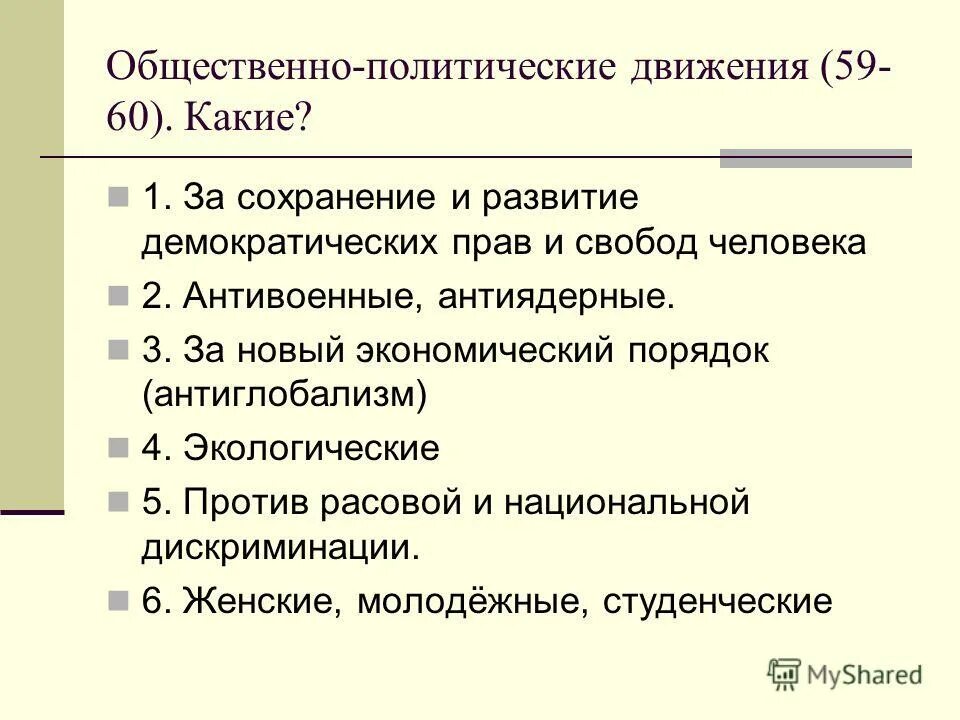 Общественно-политические движения (59-60). Какие?

1. За сохранение и развитие демократических прав и свобод человека

2. Антивоенные, антиядерные.

3. За новый экономический порядок (антиглобализм)

4. Экологические

5. Против расовой и национальной дискриминации.

6. Женские, молодёжные, студенческие

MyShared